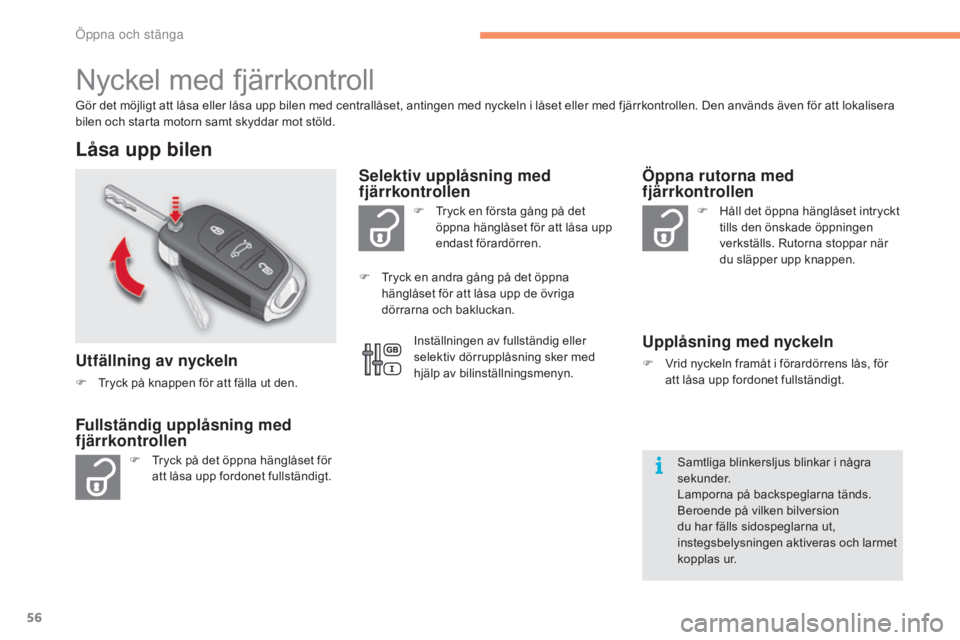 Öppna och stänga

Nyckel med fjärrkontroll

Gör det möjligt att låsa eller låsa upp bilen med centrallåset, antingen med nyckeln i låset eller med fjärrkontrollen. Den används även för att lokalisera bilen och starta motorn samt skyddar mot stöld.

Låsa upp bilen

Utfällning av nyckeln

Tryck på knappen för att fälla ut den.

Fullständig upplåsning med fjärrkontrollen

Tryck på det öppna hänglåset för att låsa upp fordonet fullständigt.

Selektiv upplåsning med fjärrkontrollen

Tryck en första gång på det öppna hänglåset för att låsa upp endast förardörren.

Tryck en andra gång på det öppna hänglåset för att låsa upp de övriga dörrarna och bakluckan.

GB

Inställningen av fullständig eller selektiv dörrupplåsning sker med hjälp av bilinställningsmenyn.

Öppna rutorna med fjärrkontrollen

Håll det öppna hänglåset intryckt tills den önskade öppningen verkställs. Rutorna stoppar när du släpper upp knappen.

Upplåsning med nyckeln

Vrid nyckeln framåt i förardörrens lås, för att låsa upp fordonet fullständigt.

Samtliga blinkersljus blinkar i några sekunder.
Lamporna på backspeglarna tänds.
Beroende på vilken bilversion du har fälls sidospeglarna ut, instegsbelysningen aktiveras och larmet kopplas ur.

56

carmanualsonline.info